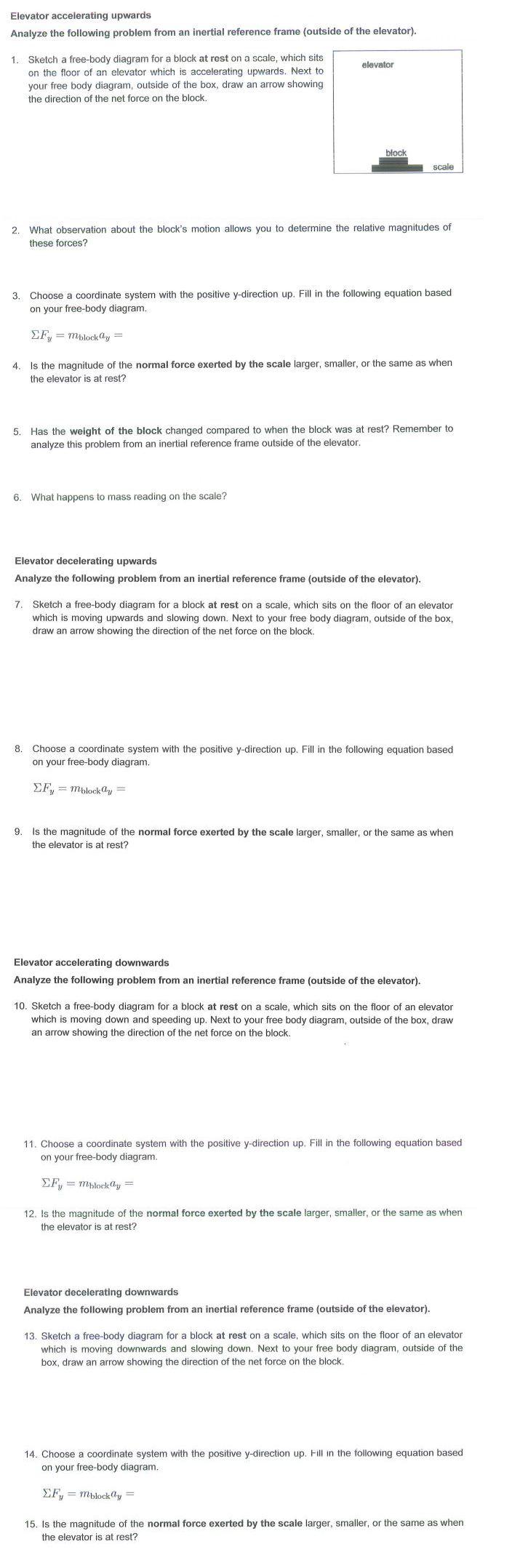 Elevator accelerating upwards
Analyze the following problem from an inertial reference frame (outside of the elevator).

1. Sketch a free-body diagram for a block at rest on a scale, which sits on the floor of an elevator which is accelerating upwards. Next to your free body diagram, outside of the box, draw an arrow showing the direction of the net force on the block.

elevator

block

scale

2. What observation about the block's motion allows you to determine the relative magnitudes of these forces?

3. Choose a coordinate system with the positive y-direction up. Fill in the following equation based on your free-body diagram.

$\Sigma F_y = m_{\text{block}} a_y =$

4. Is the magnitude of the normal force exerted by the scale larger, smaller, or the same as when the elevator is at rest?

5. Has the weight of the block changed compared to when the block was at rest? Remember to analyze this problem from an inertial reference frame outside of the elevator.

6. What happens to mass reading on the scale?

Elevator decelerating upwards
Analyze the following problem from an inertial reference frame (outside of the elevator).

7. Sketch a free-body diagram for a block at rest on a scale, which sits on the floor of an elevator which is moving upwards and slowing down. Next to your free body diagram, outside of the box, draw an arrow showing the direction of the net force on the block.

8. Choose a coordinate system with the positive y-direction up. Fill in the following equation based on your free-body diagram.

$\Sigma F_y = m_{\text{block}} a_y =$

9. Is the magnitude of the normal force exerted by the scale larger, smaller, or the same as when the elevator is at rest?

Elevator accelerating downwards
Analyze the following problem from an inertial reference frame (outside of the elevator).

10. Sketch a free-body diagram for a block at rest on a scale, which sits on the floor of an elevator which is moving down and speeding up. Next to your free body diagram, outside of the box, draw an arrow showing the direction of the net force on the block.

11. Choose a coordinate system with the positive y-direction up. Fill in the following equation based on your free-body diagram.

$\Sigma F_y = m_{\text{block}} a_y =$

12. Is the magnitude of the normal force exerted by the scale larger, smaller, or the same as when the elevator is at rest?

Elevator decelerating downwards
Analyze the following problem from an inertial reference frame (outside of the elevator).

13. Sketch a free-body diagram for a block at rest on a scale, which sits on the floor of an elevator which is moving downwards and slowing down. Next to your free body diagram, outside of the box, draw an arrow showing the direction of the net force on the block.

14. Choose a coordinate system with the positive y-direction up. Fill in the following equation based on your free-body diagram.

$\Sigma F_y = m_{\text{block}} a_y =$

15. Is the magnitude of the normal force exerted by the scale larger, smaller, or the same as when the elevator is at rest?